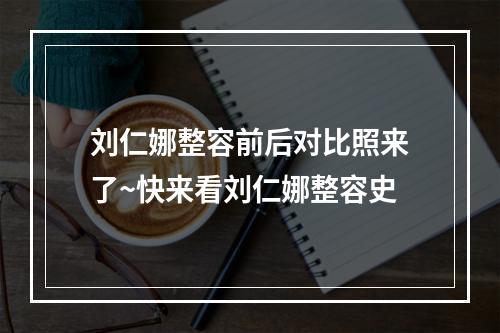 刘仁娜整容前后对比照来了~快来看刘仁娜整容史